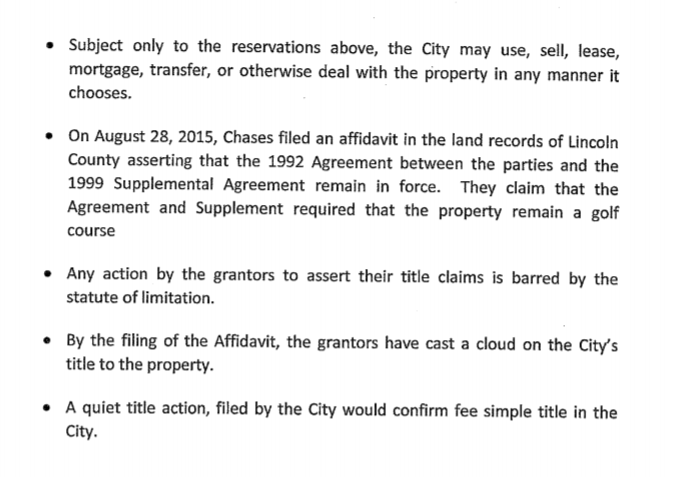 • Subject only to the reservations above, the City may use, sell, lease, mortgage, transfer, or otherwise deal with the property in any manner it chooses.

• On August 28, 2015, Chases filed an affidavit in the land records of Lincoln County asserting that the 1992 Agreement between the parties and the 1999 Supplemental Agreement remain in force. They claim that the Agreement and Supplement required that the property remain a golf course

• Any action by the grantors to assert their title claims is barred by the statute of limitation.

• By the filing of the Affidavit, the grantors have cast a cloud on the City's title to the property.

• A quiet title action, filed by the City would confirm fee simple title in the City.